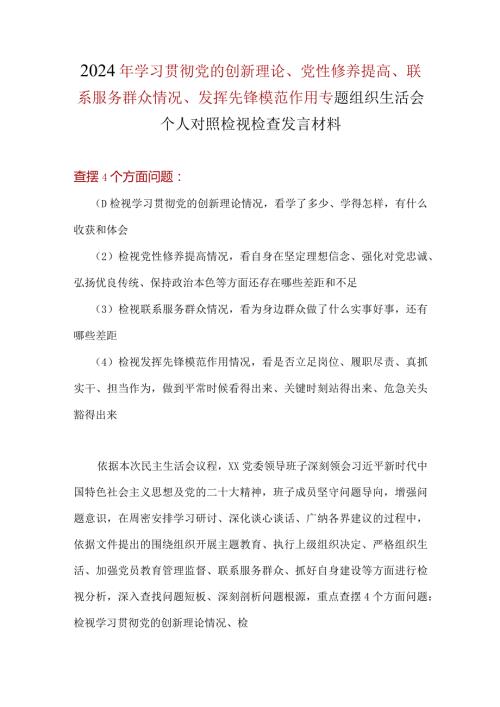 2024年学习贯彻党的创新理论、党性修养提高、联系服务群众情况、发挥先锋模范作用专题组织生活会个人对照检视检查发言材料

查摆4个方面问题：

(D检视学习贯彻党的创新理论情况，看学了多少、学得怎样，有什么收获和体会

（2）检视党性修养提高情况，看自身在坚定理想信念、强化对党忠诚、弘扬优良传统、保持政治本色等方面还存在哪些差距和不足

（3）检视联系服务群众情况，看为身边群众做了什么实事好事，还有哪些差距

（4）检视发挥先锋模范作用情况，看是否立足岗位、履职尽责、真抓实干、担当作为，做到平常时候看得出来、关键时刻站得出来、危急关头豁得出来

依据本次民主生活会议程，XX党委领导班子深刻领会习近平新时代中国特色社会主义思想及党的二十大精神，班子成员坚守问题导向，增强问题意识，在周密安排学习研讨、深化谈心谈话、广纳各界建议的过程中，依据文件提出的围绕组织开展主题教育、执行上级组织决定、严格组织生活、加强党员教育管理监督、联系服务群众、抓好自身建设等方面进行检视分析，深入查找问题短板、深刻剖析问题根源，重点查摆4个方面问题：检视学习贯彻党的创新理论情况、检